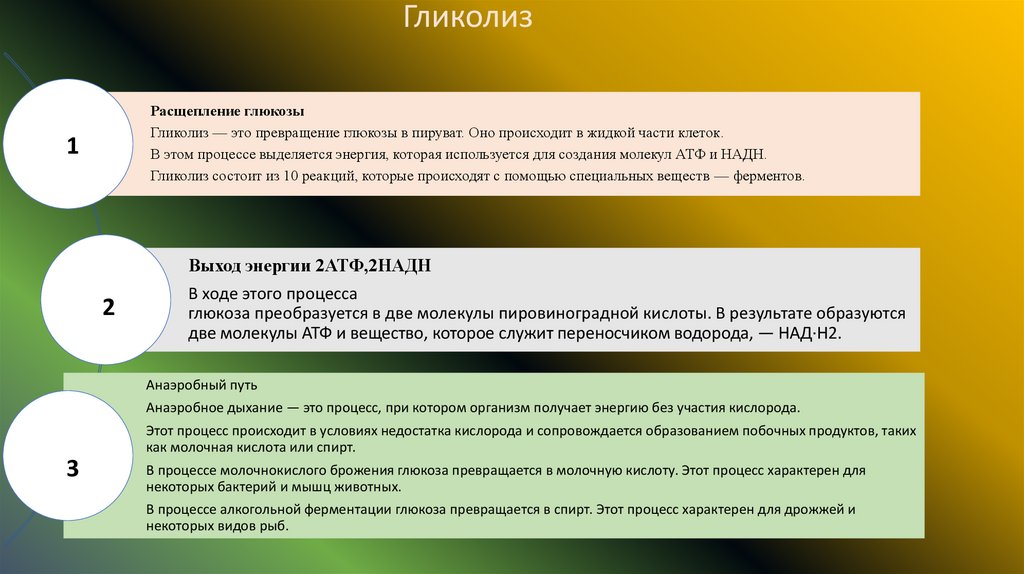 Гликолиз

1

Расщепление глюкозы

Гликолиз — это превращение глюкозы в пируват. Оно происходит в жидкой части клеток.

В этом процессе выделяется энергия, которая используется для создания молекул АТФ и НАДН.

Гликолиз состоит из 10 реакций, которые происходят с помощью специальных веществ — ферментов.

2

Выход энергии 2АТФ,2НАДН

В ходе этого процесса
глюкоза преобразуется в две молекулы пировиноградной кислоты. В результате образуются две молекулы АТФ и вещество, которое служит переносчиком водорода, — НАД·Н2.

3

Анаэробный путь

Анаэробное дыхание — это процесс, при котором организм получает энергию без участия кислорода.

Этот процесс происходит в условиях недостатка кислорода и сопровождается образованием побочных продуктов, таких как молочная кислота или спирт.

В процессе молочнокислого брожения глюкоза превращается в молочную кислоту. Этот процесс характерен для некоторых бактерий и мышц животных.

В процессе алкогольной ферментации глюкоза превращается в спирт. Этот процесс характерен для дрожжей и некоторых видов рыб.